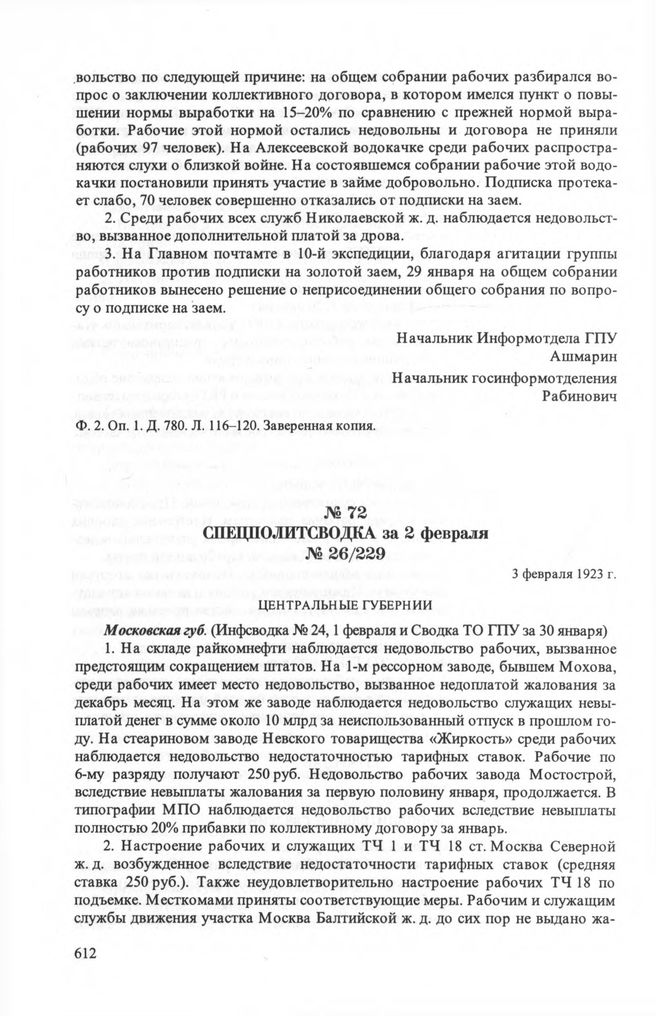 вольство по следующей причине: на общем собрании рабочих разбирался вопрос о заключении коллективного договора, в котором имелся пункт о повышении нормы выработки на 15–20% по сравнению с прежней нормой выработки. Рабочие этой нормой остались недовольны и договора не приняли (рабочих 97 человек). На Алексеевской водокачке среди рабочих распространяются слухи о близкой войне. На состоявшемся собрании рабочие этой водокачки постановили принять участие в займе добровольно. Подписка протекает слабо, 70 человек совершенно отказались от подписки на заем.

2. Среди рабочих всех служб Николаевской ж. д. наблюдается недовольство, вызванное дополнительной платой за дрова.

3. На Главном почтамте в 10-й экспедиции, благодаря агитации группы работников против подписки на золотой заем, 29 января на общем собрании работников вынесено решение о неприсоединении общего собрания по вопросу о подписке на заем.

Начальник Информотдела ГПУ
Ашмарин
Начальник госинформотделения
Рабинович

Ф. 2. Оп. 1. Д. 780. Л. 116–120. Заверенная копия.

№ 72
СПЕЦПОЛИТСВОДКА за 2 февраля
№ 26/229

3 февраля 1923 г.

ЦЕНТРАЛЬНЫЕ ГУБЕРНИИ

Московская губ. (Инфсводка № 24, 1 февраля и Сводка ТО ГПУ за 30 января)

1. На складе райкомнефти наблюдается недовольство рабочих, вызванное предстоящим сокращением штатов. На 1-м рессорном заводе, бывшем Мохова, среди рабочих имеет место недовольство, вызванное недоплатой жалования за декабрь месяц. На этом же заводе наблюдается недовольство служащих невыплатой денег в сумме около 10 млрд за неиспользованный отпуск в прошлом году. На стеариновом заводе Невского товарищества «Жиркость» среди рабочих наблюдается недовольство недостаточностью тарифных ставок. Рабочие по 6-му разряду получают 250 руб. Недовольство рабочих завода Мостострой, вследствие невыплаты жалования за первую половину января, продолжается. В типографии МПО наблюдается недовольство рабочих вследствие невыплаты полностью 20% прибавки по коллективному договору за январь.

2. Настроение рабочих и служащих ТЧ 1 и ТЧ 18 ст. Москва Северной ж. д. возбужденное вследствие недостаточности тарифных ставок (средняя ставка 250 руб.). Также неудовлетворительно настроение рабочих ТЧ 18 по подъемке. Месткомами приняты соответствующие меры. Рабочим и служащим службы движения участка Москва Балтийской ж. д. до сих пор не выдано жа-

612